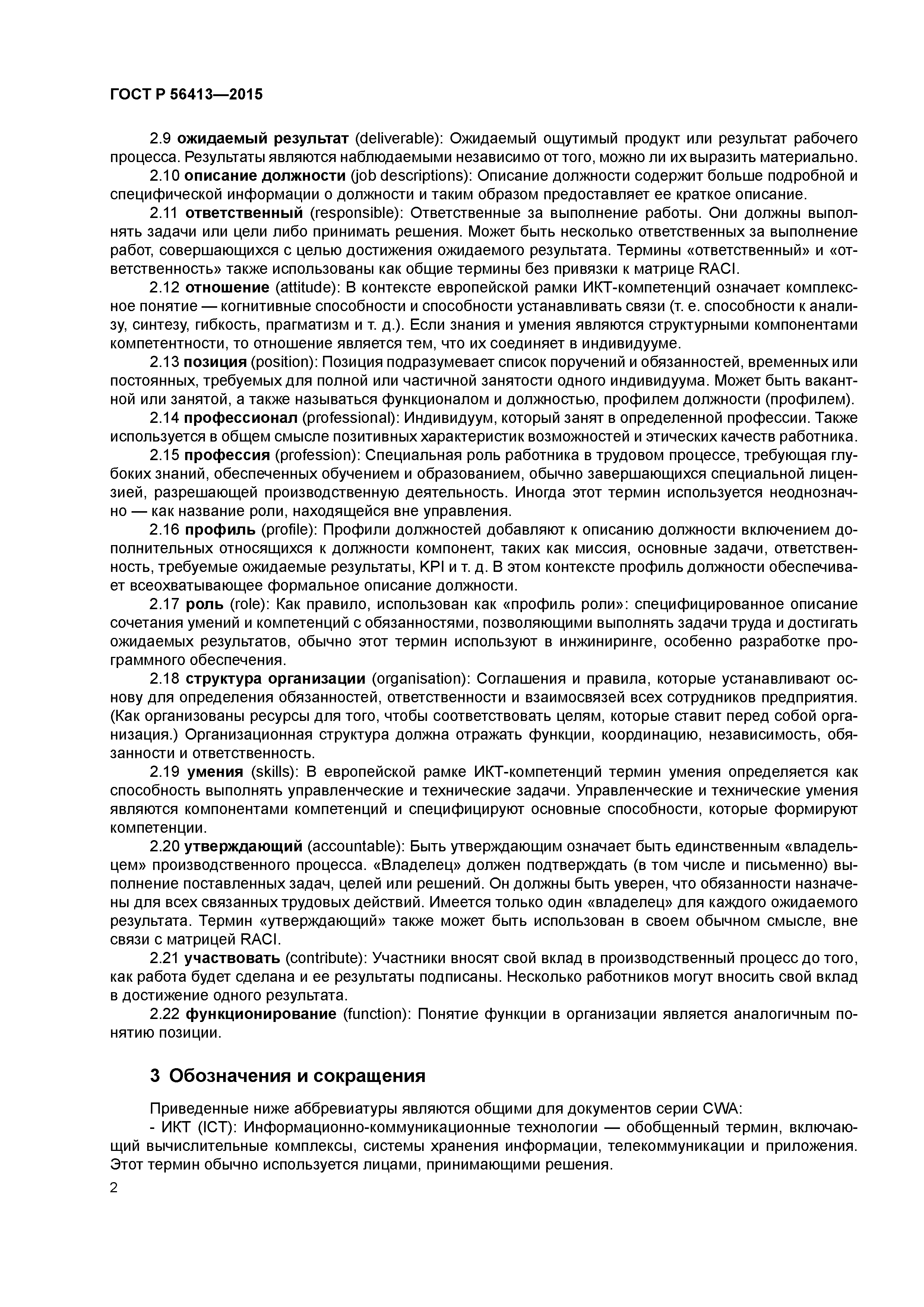 ГОСТ Р 56413—2015

2.9 ожидаемый результат (deliverable): Ожидаемый ощутимый продукт или результат рабочего процесса. Результаты являются наблюдаемыми независимо от того, можно ли их выразить материально.

2.10 описание должности (job descriptions): Описание должности содержит больше подробной и специфической информации о должности и таким образом предоставляет ее краткое описание.

2.11 ответственный (responsible): Ответственные за выполнение работы. Они должны выполнять задачи или цели либо принимать решения. Может быть несколько ответственных за выполнение работ, совершающихся с целью достижения ожидаемого результата. Термины «ответственный» и «ответственность» также использованы как общие термины без привязки к матрице RACI.

2.12 отношение (attitude): В контексте европейской рамки ИКТ-компетенций означает комплексное понятие — когнитивные способности и способности устанавливать связи (т. е. способности к анализу, синтезу, гибкость, прагматизм и т. д.). Если знания и умения являются структурными компонентами компетентности, то отношение является тем, что их соединяет в индивидууме.

2.13 позиция (position): Позиция подразумевает список поручений и обязанностей, временных или постоянных, требуемых для полной или частичной занятости одного индивидуума. Может быть вакантной или занятой, а также называться функционалом и должностью, профилем должности (профилем).

2.14 профессионал (professional): Индивидуум, который занят в определенной профессии. Также используется в общем смысле позитивных характеристик возможностей и этических качеств работника.

2.15 профессия (profession): Специальная роль работника в трудовом процессе, требующая глубоких знаний, обеспеченных обучением и образованием, обычно завершающихся специальной лицензией, разрешающей производственную деятельность. Иногда этот термин используется неоднозначно — как название роли, находящейся вне управления.

2.16 профиль (profile): Профили должностей добавляют к описанию должности включением дополнительных относящихся к должности компонент, таких как миссия, основные задачи, ответственность, требуемые ожидаемые результаты, KPI и т. д. В этом контексте профиль должности обеспечивает всеохватывающее формальное описание должности.

2.17 роль (role): Как правило, использован как «профиль роли»: специфицированное описание сочетания умений и компетенций с обязанностями, позволяющими выполнять задачи труда и достигать ожидаемых результатов, обычно этот термин используют в инжиниринге, особенно разработке программного обеспечения.

2.18 структура организации (organisation): Соглашения и правила, которые устанавливают основу для определения обязанностей, ответственности и взаимосвязей всех сотрудников предприятия. (Как организованы ресурсы для того, чтобы соответствовать целям, которые ставит перед собой организация.) Организационная структура должна отражать функции, координацию, независимость, обязанности и ответственность.

2.19 умения (skills): В европейской рамке ИКТ-компетенций термин умения определяется как способность выполнять управленческие и технические задачи. Управленческие и технические умения являются компонентами компетенций и специфицируют основные способности, которые формируют компетенции.

2.20 утверждающий (accountable): Быть утверждающим означает быть единственным «владельцем» производственного процесса. «Владелец» должен подтверждать (в том числе и письменно) выполнение поставленных задач, целей или решений. Он должны быть уверен, что обязанности назначены для всех связанных трудовых действий. Имеется только один «владелец» для каждого ожидаемого результата. Термин «утверждающий» также может быть использован в своем обычном смысле, вне связи с матрицей RACI.

2.21 участвовать (contribute): Участники вносят свой вклад в производственный процесс до того, как работа будет сделана и ее результаты подписаны. Несколько работников могут вносить свой вклад в достижение одного результата.

2.22 функционирование (function): Понятие функции в организации является аналогичным понятию позиции.

3 Обозначения и сокращения

Приведенные ниже аббревиатуры являются общими для документов серии CWA:

- ИКТ (ICT): Информационно-коммуникационные технологии — обобщенный термин, включающий вычислительные комплексы, системы хранения информации, телекоммуникации и приложения. Этот термин обычно используется лицами, принимающими решения.

2